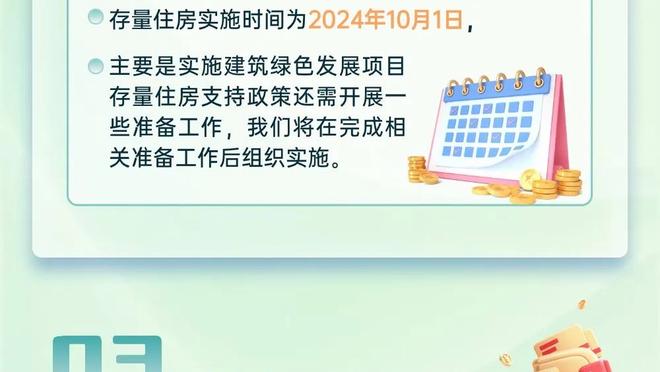 存量住房实施时间为2024年10月1日，

主要是实施建筑绿色发展项目存量住房支持政策还需开展一些准备工作，我们将在完成相关准备工作后组织实施。

03